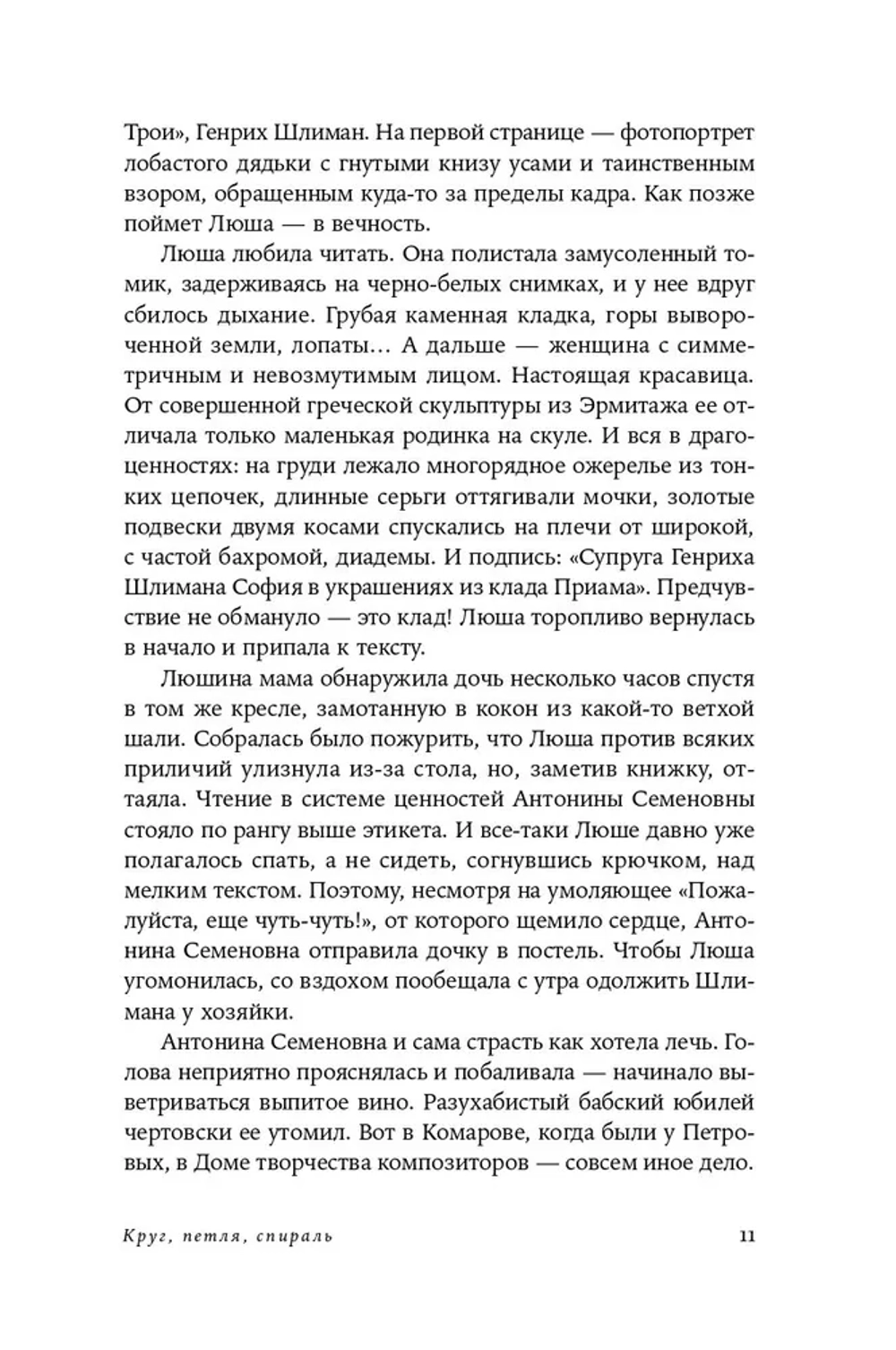 Трои», Генрих Шлиман. На первой странице — фотопортрет лобастого дядьки с гнутыми книзу усами и таинственным взором, обращенным куда-то за пределы кадра. Как позже поймет Люша — в вечность.

Люша любила читать. Она полистала замусоленный томик, задерживаясь на черно-белых снимках, и у нее вдруг сбилось дыхание. Грубая каменная кладка, горы вывороченной земли, лопаты… А дальше — женщина с симметричным и невозмутимым лицом. Настоящая красавица. От совершенной греческой скульптуры из Эрмитажа ее отличала только маленькая родинка на скуле. И вся в драгоценностях: на груди лежало многорядное ожерелье из тонких цепочек, длинные серьги оттягивали мочки, золотые подвески двумя косами спускались на плечи от широкой, с частой бахромой, диадемы. И подпись: «Супруга Генриха Шлимана София в украшениях из клада Приама». Предчувствие не обмануло — это клад! Люша торопливо вернулась в начало и припала к тексту.

Люшина мама обнаружила дочь несколько часов спустя в том же кресле, замотанную в кокон из какой-то ветхой шали. Собралась было пожурить, что Люша против всяких приличий улизнула из-за стола, но, заметив книжку, оттаяла. Чтение в системе ценностей Антонины Семеновны стояло по рангу выше этикета. И все-таки Люше давно уже полагалось спать, а не сидеть, согнувшись крючком, над мелким текстом. Поэтому, несмотря на умоляющее «Пожалуйста, еще чуть-чуть!», от которого щемило сердце, Антонина Семеновна отправила дочку в постель. Чтобы Люша угомонилась, со вздохом пообещала с утра одолжить Шлимана у хозяйки.

Антонина Семеновна и сама страсть как хотела лечь. Голова неприятно прояснялась и побаливала — начинало выветриваться выпитое вино. Разухабистый бабский юбилей чертовски ее утомил. Вот в Комарове, когда были у Петровых, в Доме творчества композиторов — совсем иное дело.

Круг, петля, спираль 11